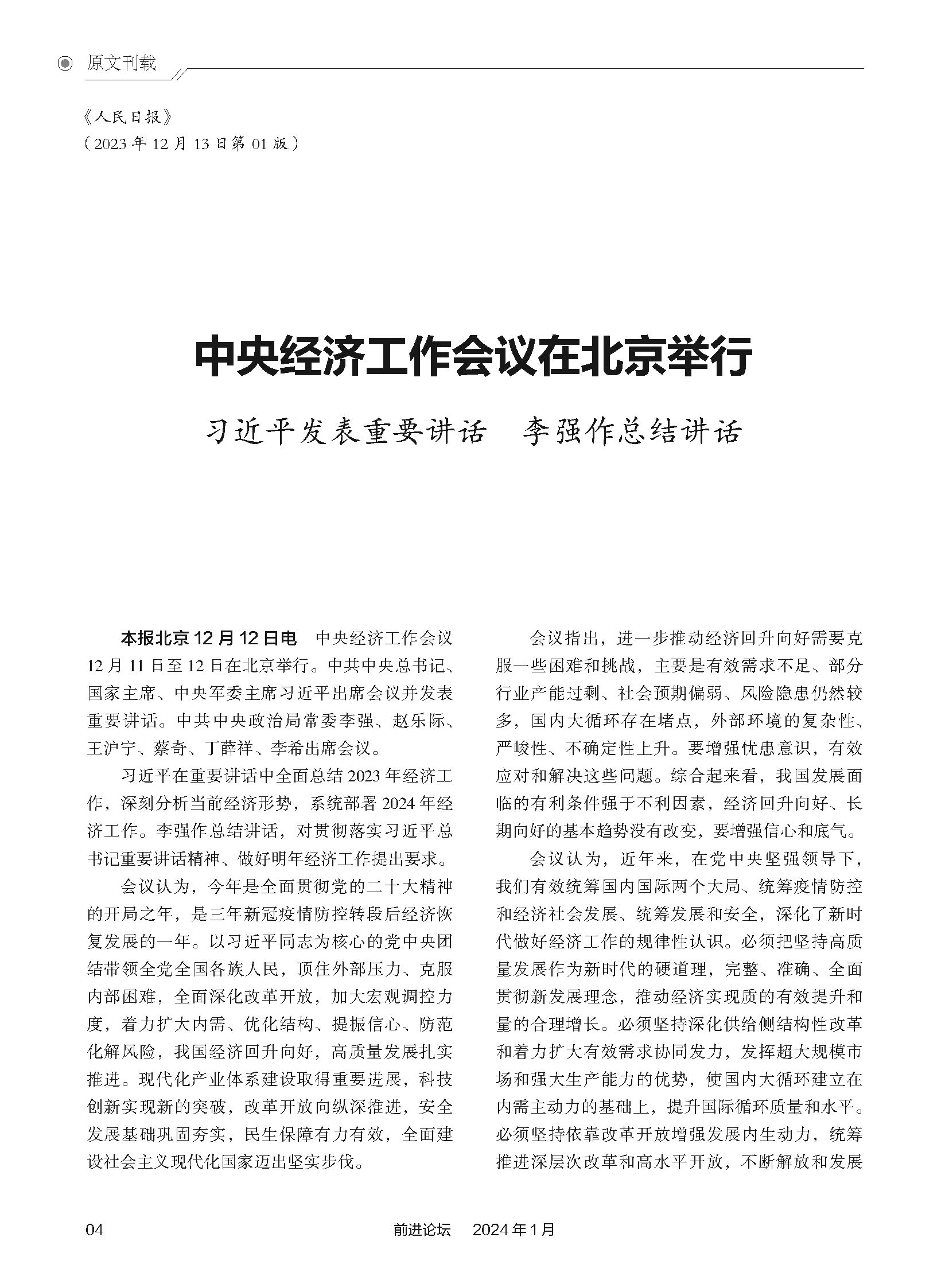 原文刊载

《人民日报》
（2023 年 12 月 13 日第 01 版）

中央经济工作会议在北京举行

习近平发表重要讲话　李强作总结讲话

本报北京 12 月 12 日电　中央经济工作会议 12 月 11 日至 12 日在北京举行。中共中央总书记、国家主席、中央军委主席习近平出席会议并发表重要讲话。中共中央政治局常委李强、赵乐际、王沪宁、蔡奇、丁薛祥、李希出席会议。

习近平在重要讲话中全面总结 2023 年经济工作，深刻分析当前经济形势，系统部署 2024 年经济工作。李强作总结讲话，对贯彻落实习近平总书记重要讲话精神、做好明年经济工作提出要求。

会议认为，今年是全面贯彻党的二十大精神的开局之年，是三年新冠疫情防控转段后经济恢复发展的一年。以习近平同志为核心的党中央团结带领全党全国各族人民，顶住外部压力、克服内部困难，全面深化改革开放，加大宏观调控力度，着力扩大内需、优化结构、提振信心、防范化解风险，我国经济回升向好，高质量发展扎实推进。现代化产业体系建设取得重要进展，科技创新实现新的突破，改革开放向纵深推进，安全发展基础巩固夯实，民生保障有力有效，全面建设社会主义现代化国家迈出坚实步伐。

会议指出，进一步推动经济回升向好需要克服一些困难和挑战，主要是有效需求不足、部分行业产能过剩、社会预期偏弱、风险隐患仍然较多，国内大循环存在堵点，外部环境的复杂性、严峻性、不确定性上升。要增强忧患意识，有效应对和解决这些问题。综合起来看，我国发展面临的有利条件强于不利因素，经济回升向好、长期向好的基本趋势没有改变，要增强信心和底气。

会议认为，近年来，在党中央坚强领导下，我们有效统筹国内国际两个大局、统筹疫情防控和经济社会发展、统筹发展和安全，深化了新时代做好经济工作的规律性认识。必须把坚持高质量发展作为新时代的硬道理，完整、准确、全面贯彻新发展理念，推动经济实现质的有效提升和量的合理增长。必须坚持深化供给侧结构性改革和着力扩大有效需求协同发力，发挥超大规模市场和强大生产能力的优势，使国内大循环建立在内需主动力的基础上，提升国际循环质量和水平。必须坚持依靠改革开放增强发展内生动力，统筹推进深层次改革和高水平开放，不断解放和发展

04　前进论坛　2024 年 1 月